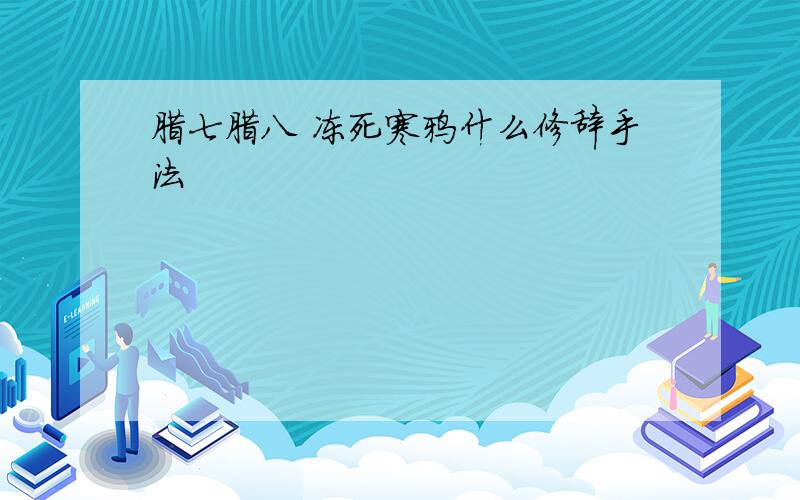 腊七腊八 冻死寒鸦什么修辞手法

E-LEARNING